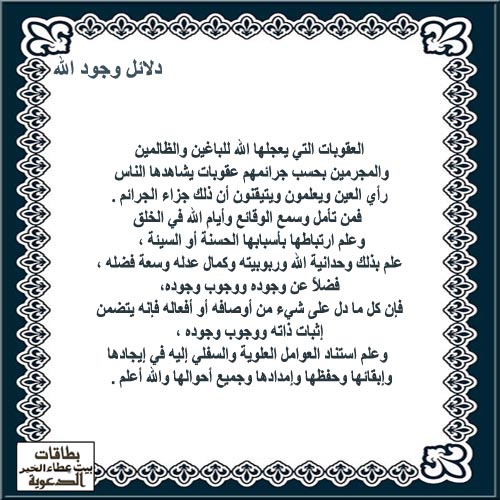 دلائل وجود الله

العقوبات التي يعجلها الله للباغين والظالمين
والمجرمين بحسب جرائمهم عقوبات يشاهدها الناس
رأي العين ويعلمون ويتيقنون أن ذلك جزاء الجرائم .
فمن تأمل وسمع الوقائع وأيام الله في الخلق
وعلم ارتباطها بأسبابها الحسنة أو السيئة ،
علم بذلك وحدانية الله وربوبيته وكمال عدله وسعة فضله ،
فضلاً عن وجوده ووجوب وجوده،
فإن كل ما دل على شيء من أوصافه أو أفعاله فإنه يتضمن
إثبات ذاته ووجوب وجوده ،
وعلم استناد العوامل العلوية والسفلي إليه في إيجادها
وإبقائها وحفظها وإمدادها وجميع أحوالها والله أعلم .

بطاقات
بيت عطاء الخير
الدعوية